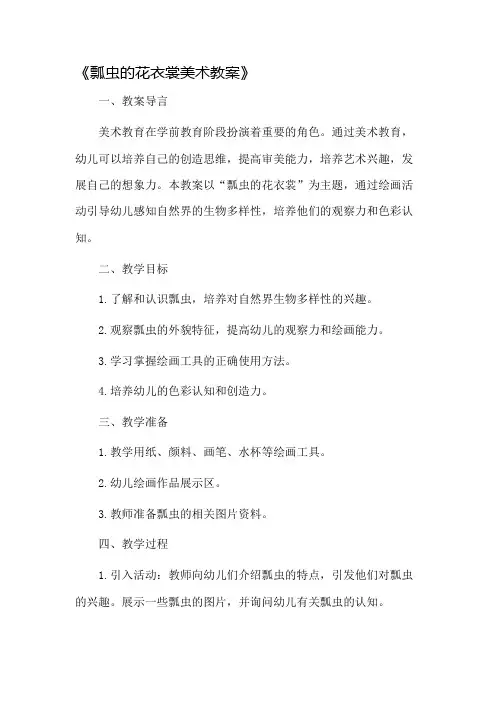 《瓢虫的花衣裳美术教案》

一、教案导言

美术教育在学前教育阶段扮演着重要的角色。通过美术教育，幼儿可以培养自己的创造思维，提高审美能力，培养艺术兴趣，发展自己的想象力。本教案以“瓢虫的花衣裳”为主题，通过绘画活动引导幼儿感知自然界的生物多样性，培养他们的观察力和色彩认知。

二、教学目标

1. 了解和认识瓢虫，培养对自然界生物多样性的兴趣。

2. 观察瓢虫的外貌特征，提高幼儿的观察力和绘画能力。

3. 学习掌握绘画工具的正确使用方法。

4. 培养幼儿的色彩认知和创造力。

三、教学准备

1. 教学用纸、颜料、画笔、水杯等绘画工具。

2. 幼儿绘画作品展示区。

3. 教师准备瓢虫的相关图片资料。

四、教学过程

1. 引入活动：教师向幼儿们介绍瓢虫的特点，引发他们对瓢虫的兴趣。展示一些瓢虫的图片，并询问幼儿有关瓢虫的认知。